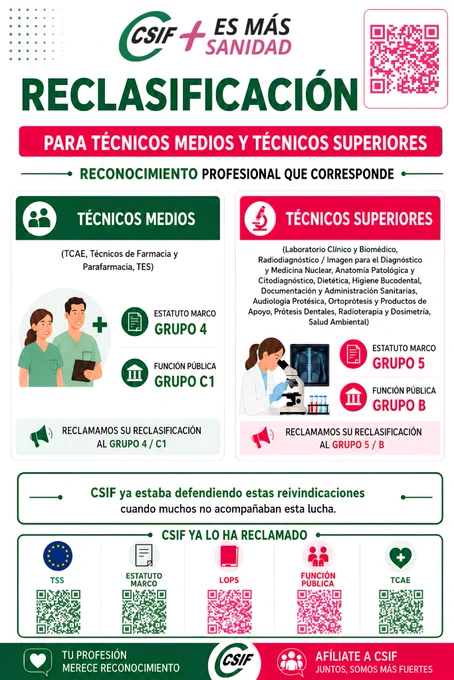 CSIF + ES MÁS SANIDAD

RECLASIFICACIÓN

PARA TÉCNICOS MEDIOS Y TÉCNICOS SUPERIORES

RECONOCIMIENTO PROFESIONAL QUE CORRESPONDE

TÉCNICOS MEDIOS

(TCAE, Técnicos de Farmacia y Parafarmacia, TES)

ESTATUTO MARCO
GRUPO 4

FUNCIÓN PÚBLICA
GRUPO C1

RECLAMAMOS SU RECLASIFICACIÓN AL GRUPO 4 / C1

TÉCNICOS SUPERIORES

(Laboratorio Clínico y Biomédico, Radiodiagnóstico / Imagen para el Diagnóstico y Medicina Nuclear, Anatomía Patológica y Citodiagnóstico, Dietética, Higiene Bucodental, Documentación y Administración Sanitarias, Audiología Protésica, Ortoprótesis y Productos de Apoyo, Prótesis Dentales, Radioterapia y Dosimetría, Salud Ambiental)

ESTATUTO MARCO
GRUPO 5

FUNCIÓN PÚBLICA
GRUPO B

RECLAMAMOS SU RECLASIFICACIÓN AL GRUPO 5 / B

CSIF ya estaba defendiendo estas reivindicaciones cuando muchos no acompañaban esta lucha.

CSIF YA LO HA RECLAMADO

TSS

ESTATUTO MARCO

LOPS

FUNCIÓN PÚBLICA

TCAE

TU PROFESIÓN MERECE RECONOCIMIENTO

CSIF

AFÍLIATE A CSIF
JUNTOS, SOMOS MÁS FUERTES